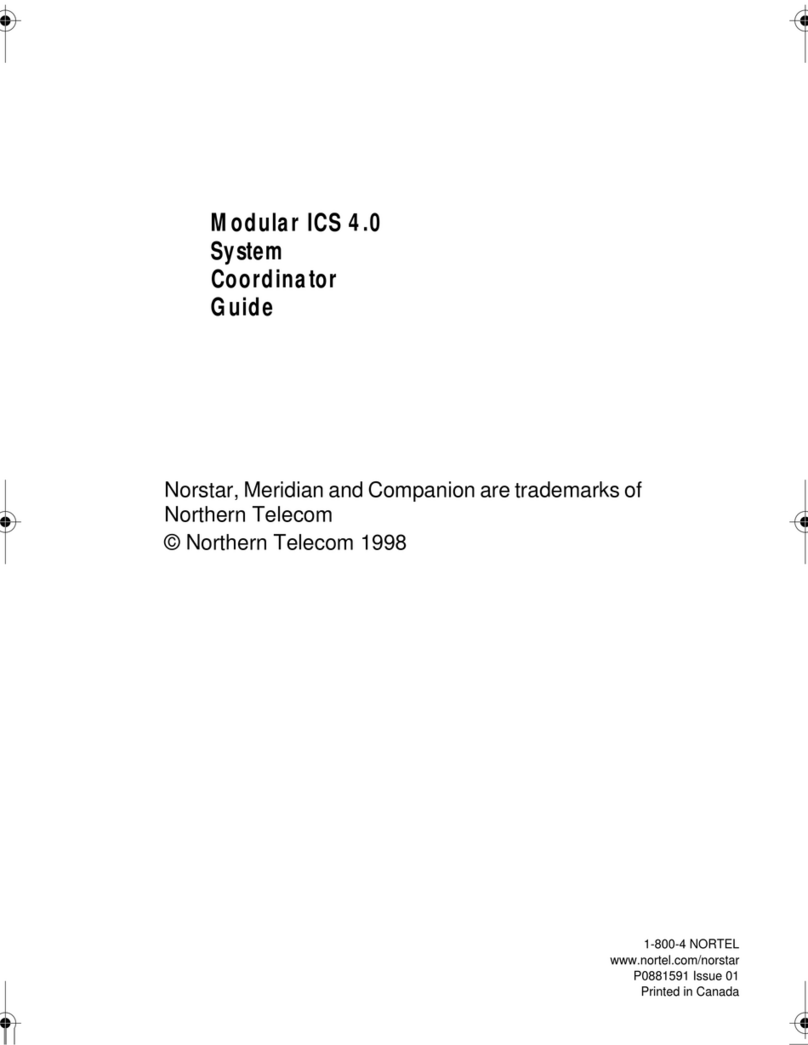 Modular ICS 4.0
System
Coordinator
Guide

Norstar, Meridian and Companion are trademarks of Northern Telecom
© Northern Telecom 1998

1-800-4 NORTEL
www.nortel.com/norstar
P0881591 Issue 01
Printed in Canada